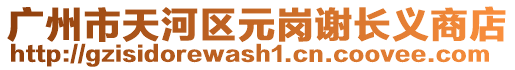 广州市天河区元岗谢长义商店
http://gzisidorewash1.cn.coovee.com